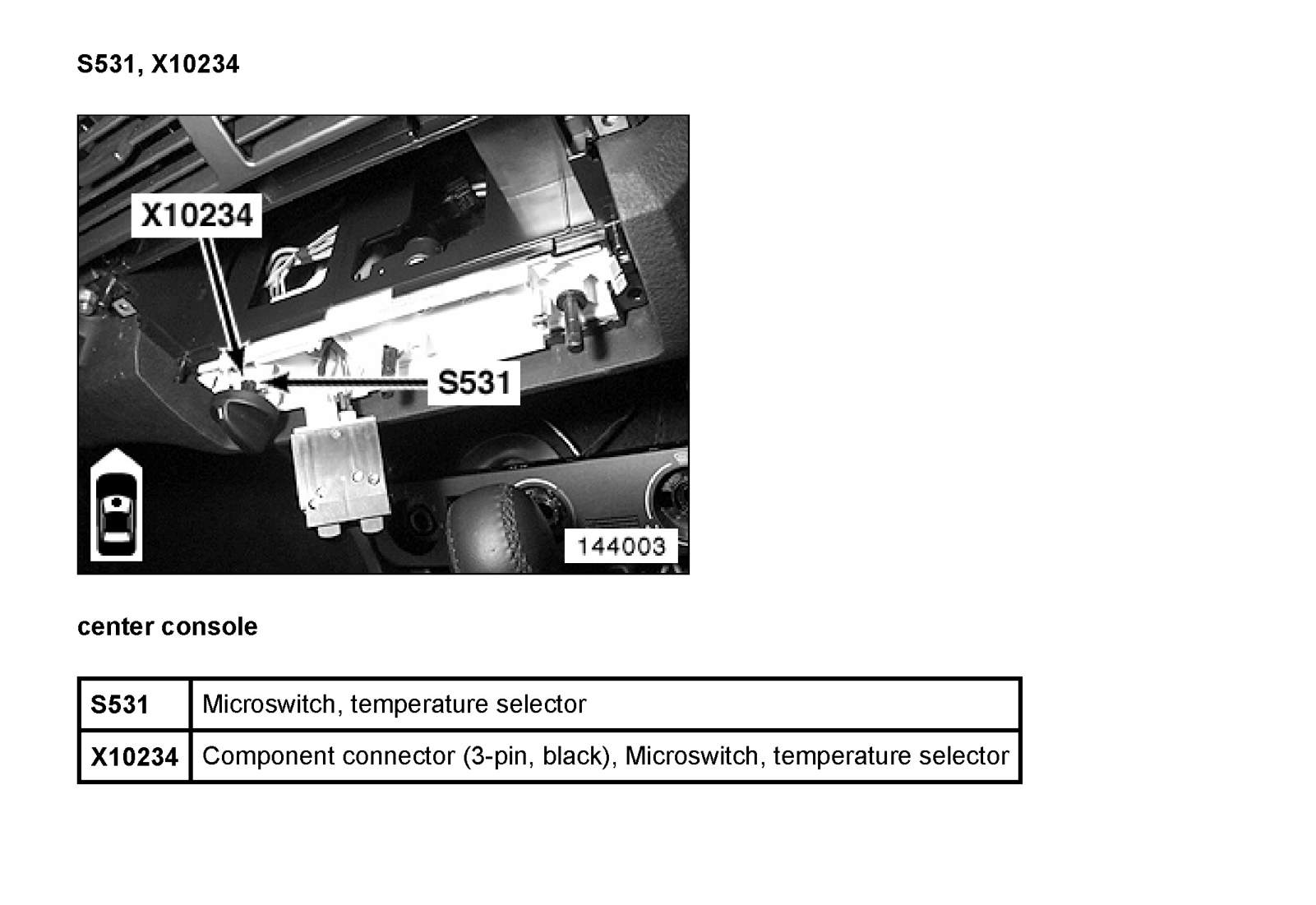 S531, X10234

X10234

S531

144003

center console

| S531 | Microswitch, temperature selector |
|---|---|
| X10234 | Component connector (3-pin, black), Microswitch, temperature selector |